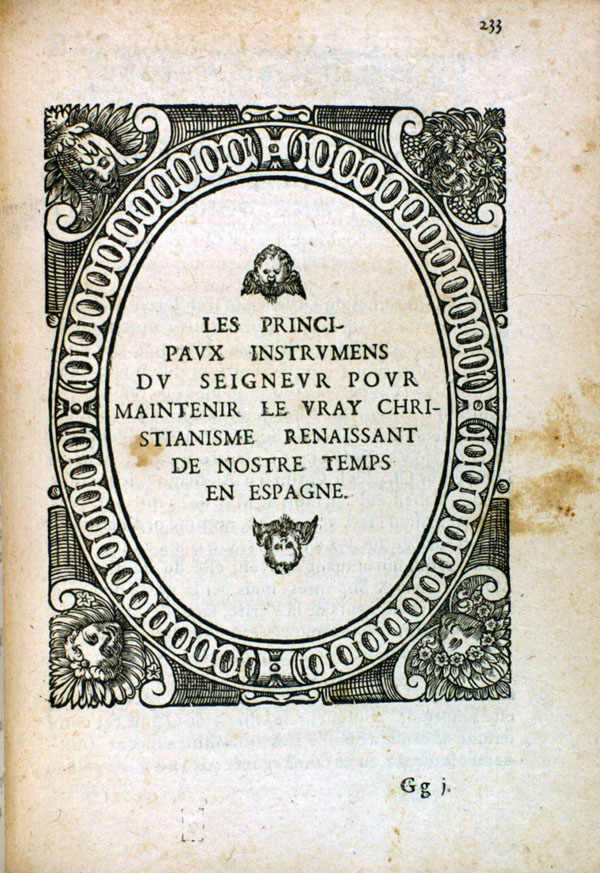 233

LES PRINCIPAVX INSTRVMENS DV SEIGNEVR POVR MAINTENIR LE VRAY CHRISTIANISME RENAISSANT DE NOSTRE TEMPS EN ESPAGNE.

Gg j.